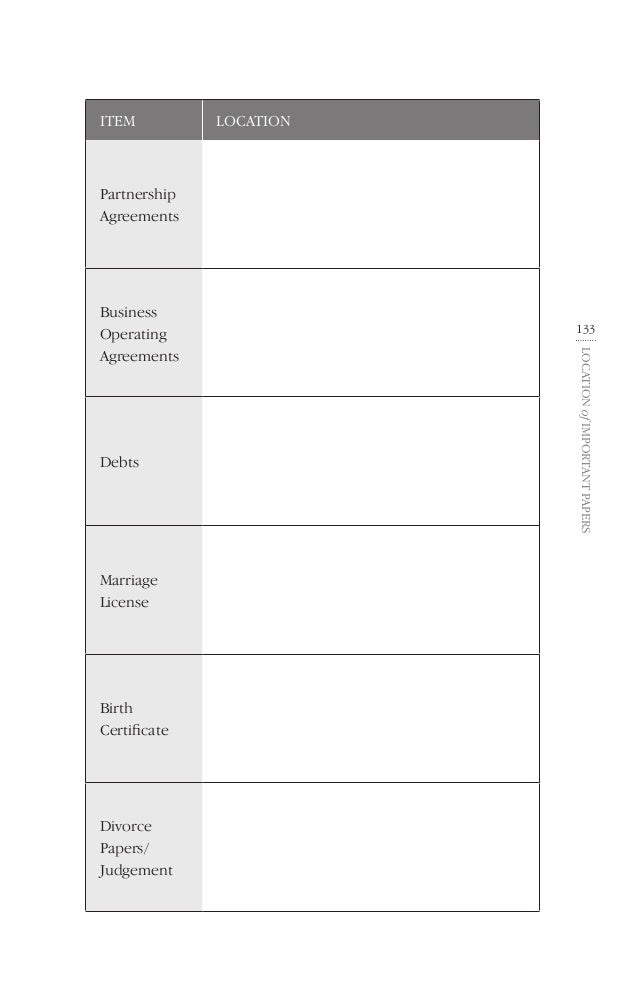 | ITEM | LOCATION |
|---|---|
| Partnership Agreements | |
| Business Operating Agreements | |
| Debts | |
| Marriage License | |
| Birth Certificate | |
| Divorce Papers/ Judgement | |

133

LOCATION of IMPORTANT PAPERS